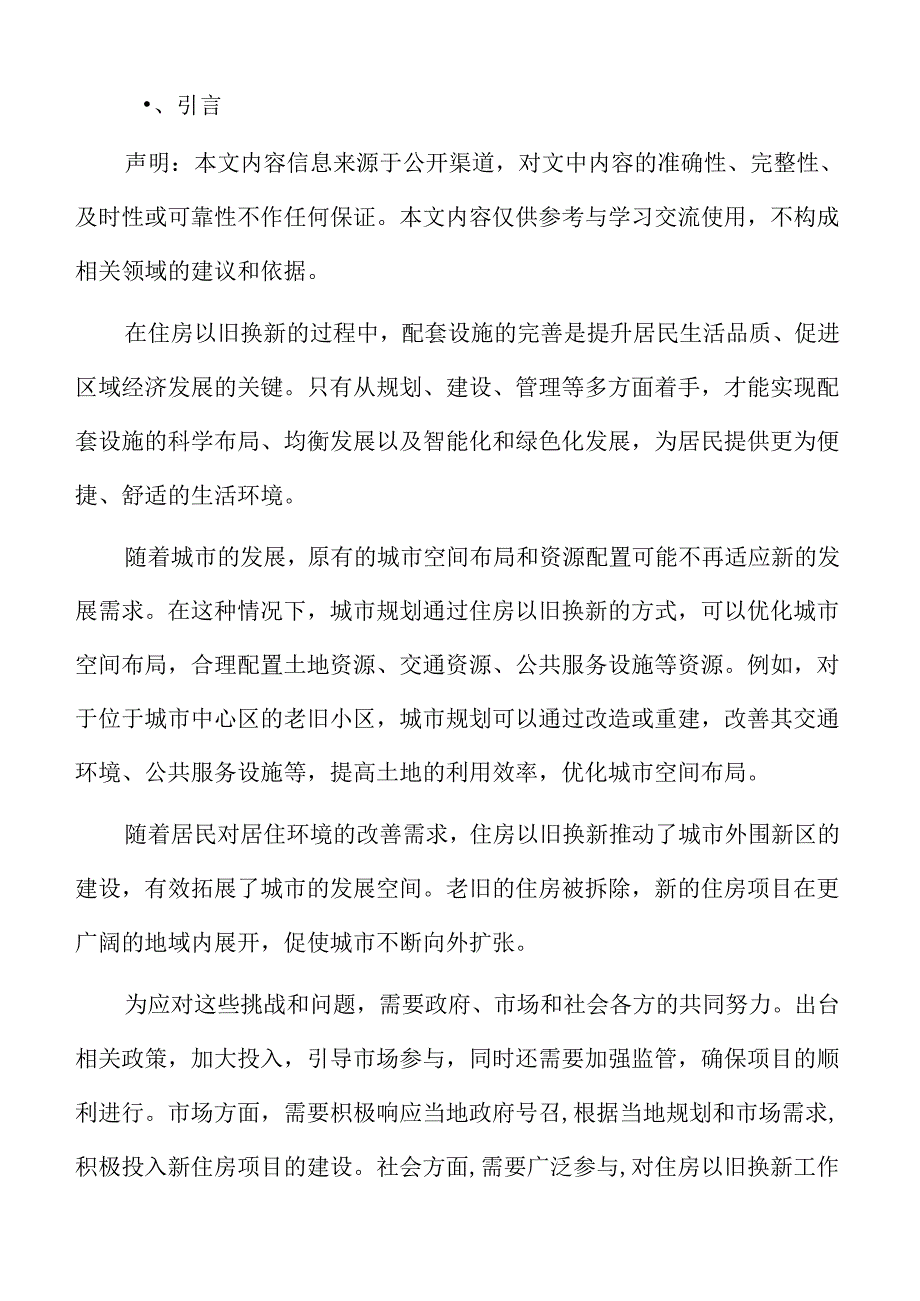 •、引言

声明：本文内容信息来源于公开渠道，对文中内容的准确性、完整性、及时性或可靠性不作任何保证。本文内容仅供参考与学习交流使用，不构成相关领域的建议和依据。

在住房以旧换新的过程中，配套设施的完善是提升居民生活品质、促进区域经济发展的关键。只有从规划、建设、管理等多方面着手，才能实现配套设施的科学布局、均衡发展以及智能化和绿色化发展，为居民提供更为便捷、舒适的生活环境。

随着城市的发展，原有的城市空间布局和资源配置可能不再适应新的发展需求。在这种情况下，城市规划通过住房以旧换新的方式，可以优化城市空间布局，合理配置土地资源、交通资源、公共服务设施等资源。例如，对于位于城市中心区的老旧小区，城市规划可以通过改造或重建，改善其交通环境、公共服务设施等，提高土地的利用效率，优化城市空间布局。

随着居民对居住环境的改善需求，住房以旧换新推动了城市外围新区的建设，有效拓展了城市的发展空间。老旧的住房被拆除，新的住房项目在更广阔的地域内展开，促使城市不断向外扩张。

为应对这些挑战和问题，需要政府、市场和社会各方的共同努力。出台相关政策，加大投入，引导市场参与，同时还需要加强监管，确保项目的顺利进行。市场方面，需要积极响应当地政府号召,根据当地规划和市场需求,积极投入新住房项目的建设。社会方面,需要广泛参与,对住房以旧换新工作